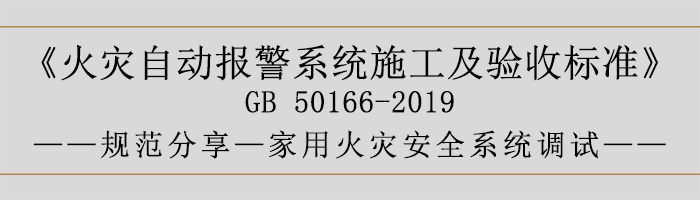 《火灾自动报警系统施工及验收标准》
GB 50166-2019
——规范分享—家用火灾安全系统调试——